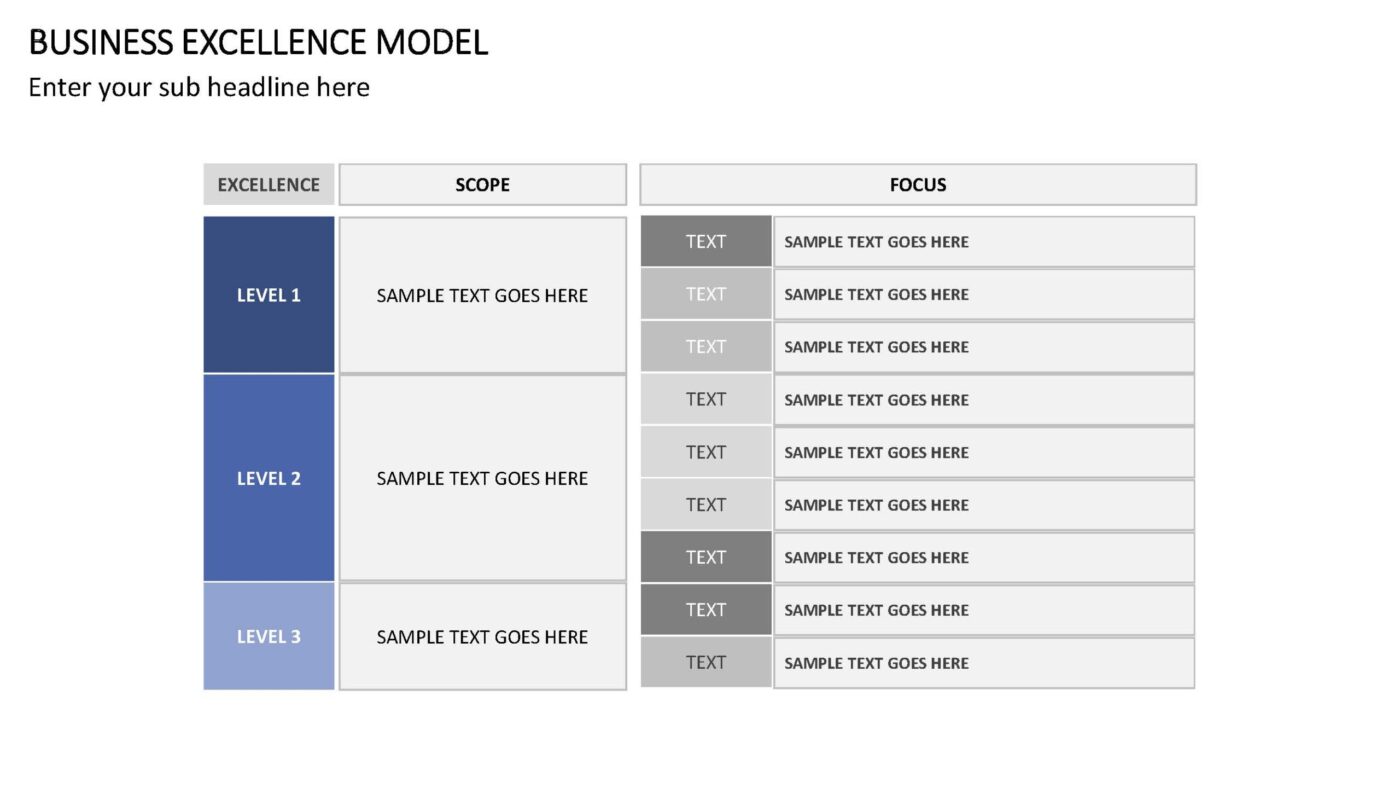 BUSINESS EXCELLENCE MODEL
Enter your sub headline here

| EXCELLENCE | SCOPE | FOCUS | |
|---|---|---|---|
| LEVEL 1 | SAMPLE TEXT GOES HERE | TEXT | SAMPLE TEXT GOES HERE |
| | | TEXT | SAMPLE TEXT GOES HERE |
| | | TEXT | SAMPLE TEXT GOES HERE |
| LEVEL 2 | SAMPLE TEXT GOES HERE | TEXT | SAMPLE TEXT GOES HERE |
| | | TEXT | SAMPLE TEXT GOES HERE |
| | | TEXT | SAMPLE TEXT GOES HERE |
| | | TEXT | SAMPLE TEXT GOES HERE |
| LEVEL 3 | SAMPLE TEXT GOES HERE | TEXT | SAMPLE TEXT GOES HERE |
| | | TEXT | SAMPLE TEXT GOES HERE |